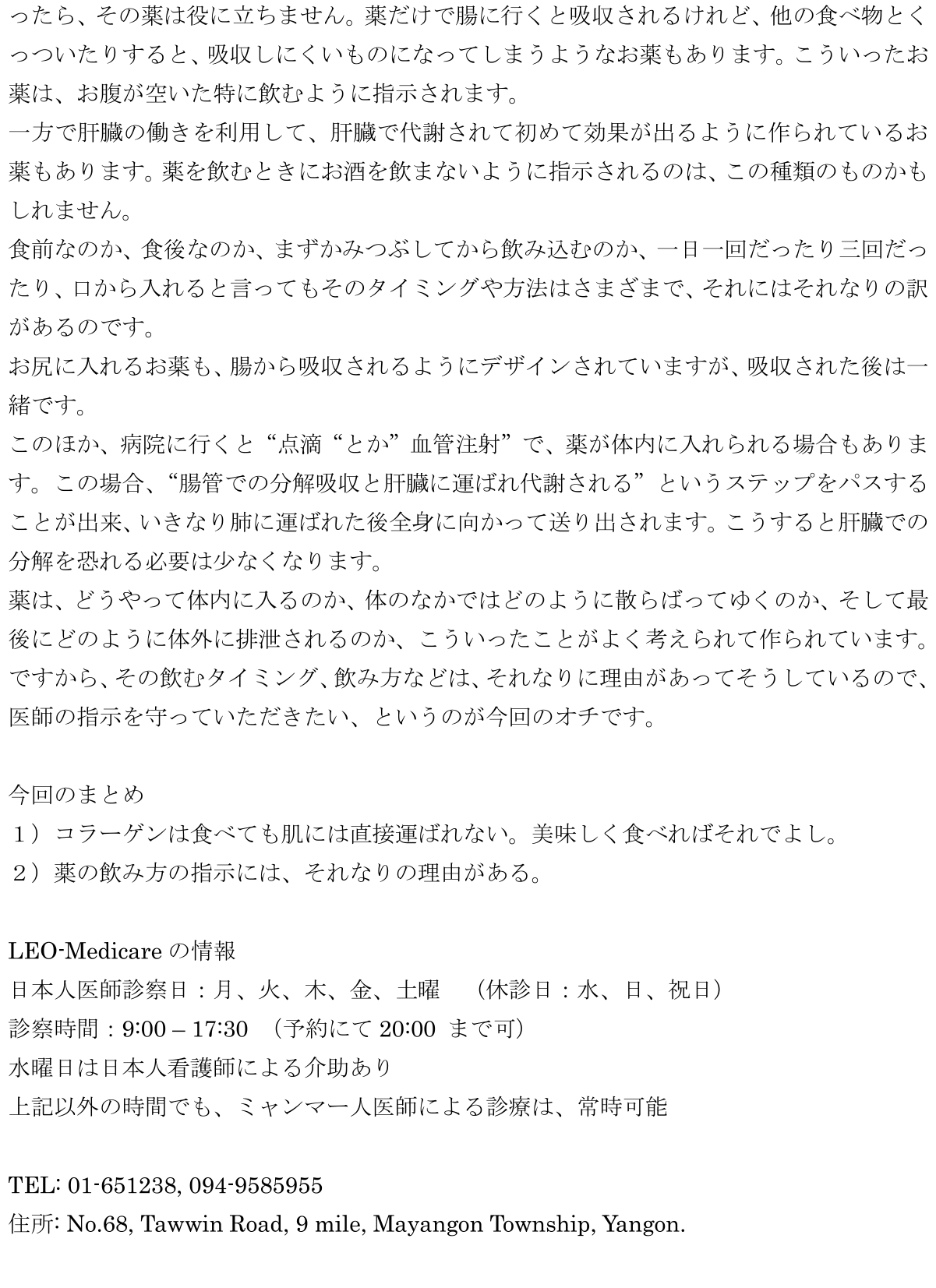 ったら、その薬は役に立ちません。薬だけで腸に行くと吸収されるけれど、他の食べ物とくっついたりすると、吸収しにくいものになってしまうようなお薬もあります。こういったお薬は、お腹が空いた特に飲むように指示されます。
一方で肝臓の働きを利用して、肝臓で代謝されて初めて効果が出るように作られているお薬もあります。薬を飲むときにお酒を飲まないように指示されるのは、この種類のものかもしれません。
食前なのか、食後なのか、まずかみつぶしてから飲み込むのか、一日一回だったり三回だったり、口から入れると言ってもそのタイミングや方法はさまざまで、それにはそれなりの訳があるのです。
お尻に入れるお薬も、腸から吸収されるようにデザインされていますが、吸収された後は一緒です。
このほか、病院に行くと“点滴“とか”血管注射”で、薬が体内に入れられる場合もあります。この場合、“腸管での分解吸収と肝臓に運ばれ代謝される”というステップをパスすることが出来、いきなり肺に運ばれた後全身に向かって送り出されます。こうすると肝臓での分解を恐れる必要は少なくなります。
薬は、どうやって体内に入るのか、体のなかではどのように散らばってゆくのか、そして最後にどのように体外に排泄されるのか、こういったことがよく考えられて作られています。ですから、その飲むタイミング、飲み方などは、それなりに理由があってそうしているので、医師の指示を守っていただきたい、というのが今回のオチです。

今回のまとめ
1）コラーゲンは食べても肌には直接運ばれない。美味しく食べればそれでよし。
2）薬の飲み方の指示には、それなりの理由がある。

LEO-Medicare の情報
日本人医師診察日：月、火、木、金、土曜　（休診日：水、日、祝日）
診察時間：9:00 – 17:30　（予約にて 20:00 まで可）
水曜日は日本人看護師による介助あり
上記以外の時間でも、ミャンマー人医師による診療は、常時可能

TEL: 01-651238, 094-9585955
住所: No.68, Tawwin Road, 9 mile, Mayangon Township, Yangon.